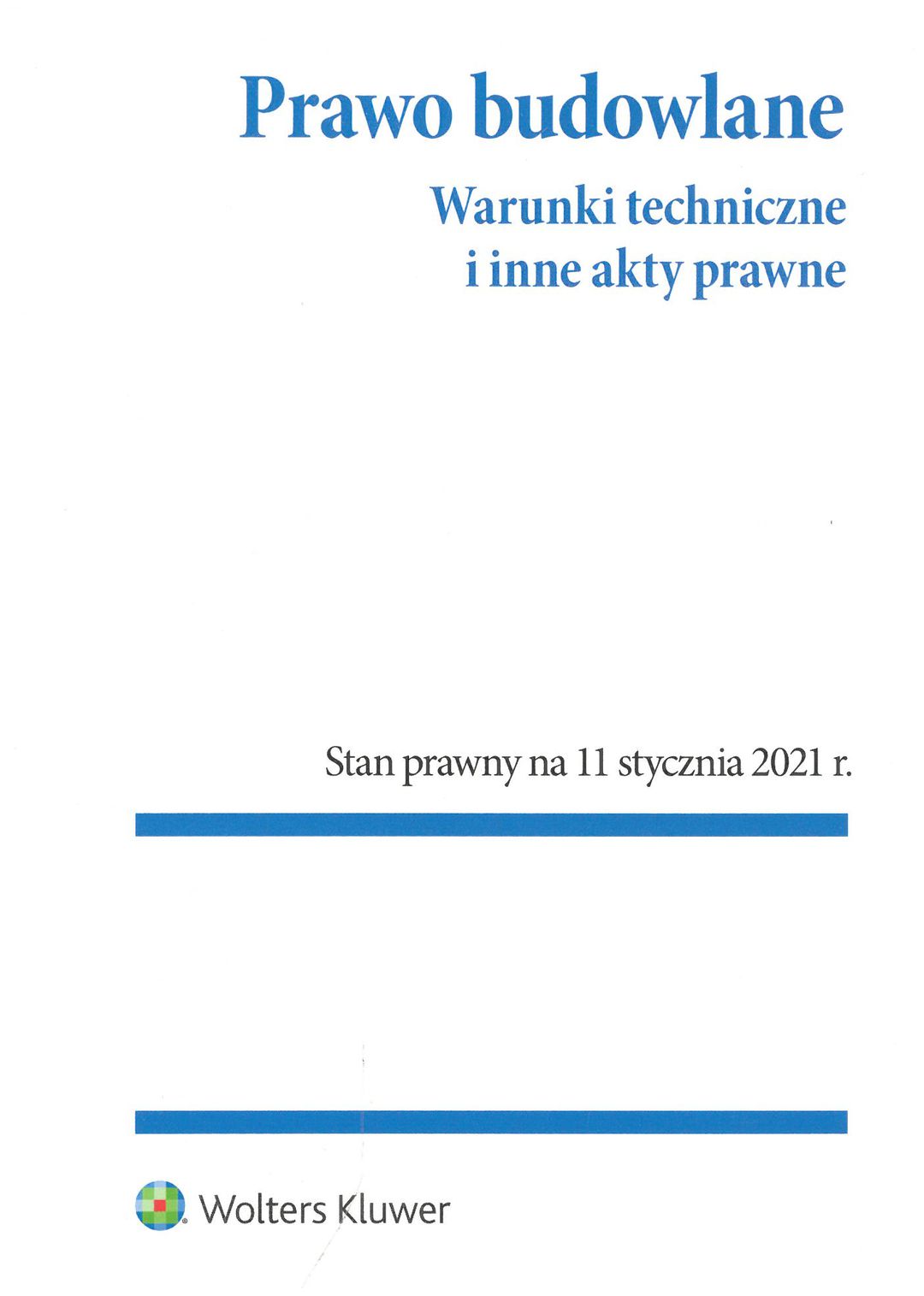 Prawo budowlane

Warunki techniczne
i inne akty prawne

Stan prawny na 11 stycznia 2021 r.

Wolters Kluwer